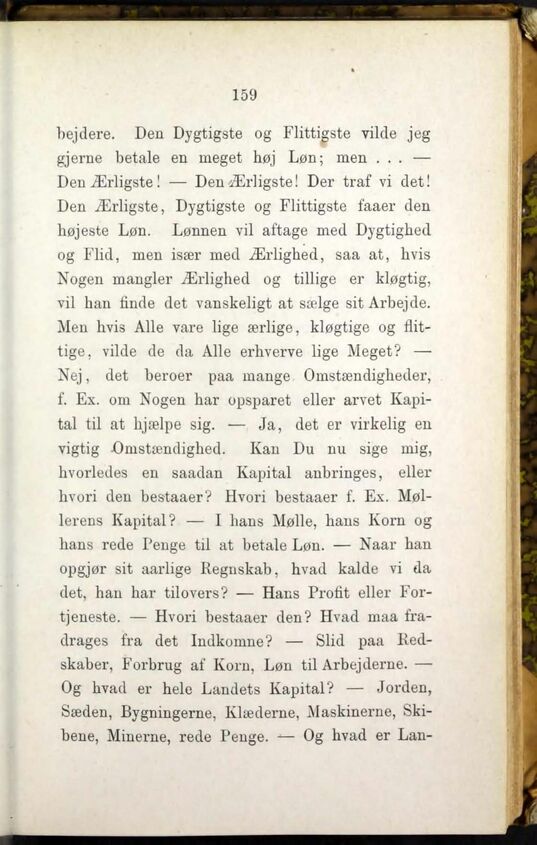 159

bejdere. Den Dygtigste og Flittigste vilde jeg gjerne betale en meget høj Løn; men . . . — Den Ærligste! — Den Ærligste! Der traf vi det! Den Ærligste, Dygtigste og Flittigste faaer den højeste Løn. Lønnen vil aftage med Dygtighed og Flid, men især med Ærlighed, saa at, hvis Nogen mangler Ærlighed og tillige er kløgtig, vil han finde det vanskeligt at sælge sit Arbejde. Men hvis Alle vare lige ærlige, kløgtige og flittige, vilde de da Alle erhverve lige Meget? — Nej, det beroer paa mange Omstændigheder, f. Ex. om Nogen har opsparet eller arvet Kapital til at hjælpe sig. — Ja, det er virkelig en vigtig Omstændighed. Kan Du nu sige mig, hvorledes en saadan Kapital anbringes, eller hvori den bestaaer? Hvori bestaaer f. Ex. Møllerens Kapital? — I hans Mølle, hans Korn og hans rede Penge til at betale Løn. — Naar han opgjør sit aarlige Regnskab, hvad kalde vi da det, han har tilovers? — Hans Profit eller Fortjeneste. — Hvori bestaaer den? Hvad maa fradrages fra det Indkomne? — Slid paa Redskaber, Forbrug af Korn, Løn til Arbejderne. — Og hvad er hele Landets Kapital? — Jorden, Sæden, Bygningerne, Klæderne, Maskinerne, Skibene, Minerne, rede Penge. — Og hvad er Lan-